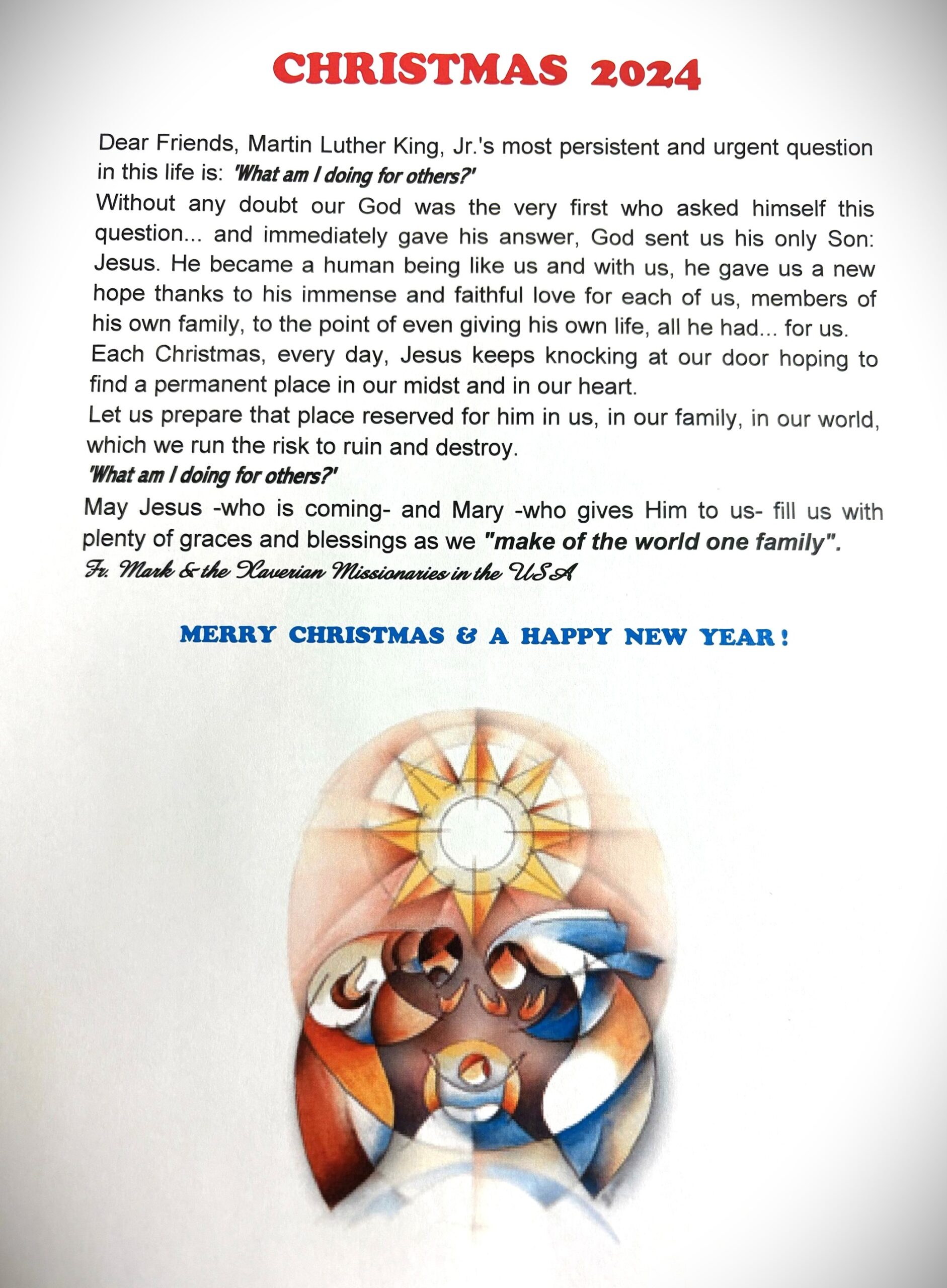 CHRISTMAS 2024

Dear Friends, Martin Luther King, Jr.'s most persistent and urgent question in this life is: 'What am I doing for others?'
Without any doubt our God was the very first who asked himself this question... and immediately gave his answer, God sent us his only Son: Jesus. He became a human being like us and with us, he gave us a new hope thanks to his immense and faithful love for each of us, members of his own family, to the point of even giving his own life, all he had... for us.
Each Christmas, every day, Jesus keeps knocking at our door hoping to find a permanent place in our midst and in our heart.
Let us prepare that place reserved for him in us, in our family, in our world, which we run the risk to ruin and destroy.
'What am I doing for others?'
May Jesus -who is coming- and Mary -who gives Him to us- fill us with plenty of graces and blessings as we "make of the world one family".
Fr. Mark & the Xaverian Missionaries in the USA

MERRY CHRISTMAS & A HAPPY NEW YEAR!